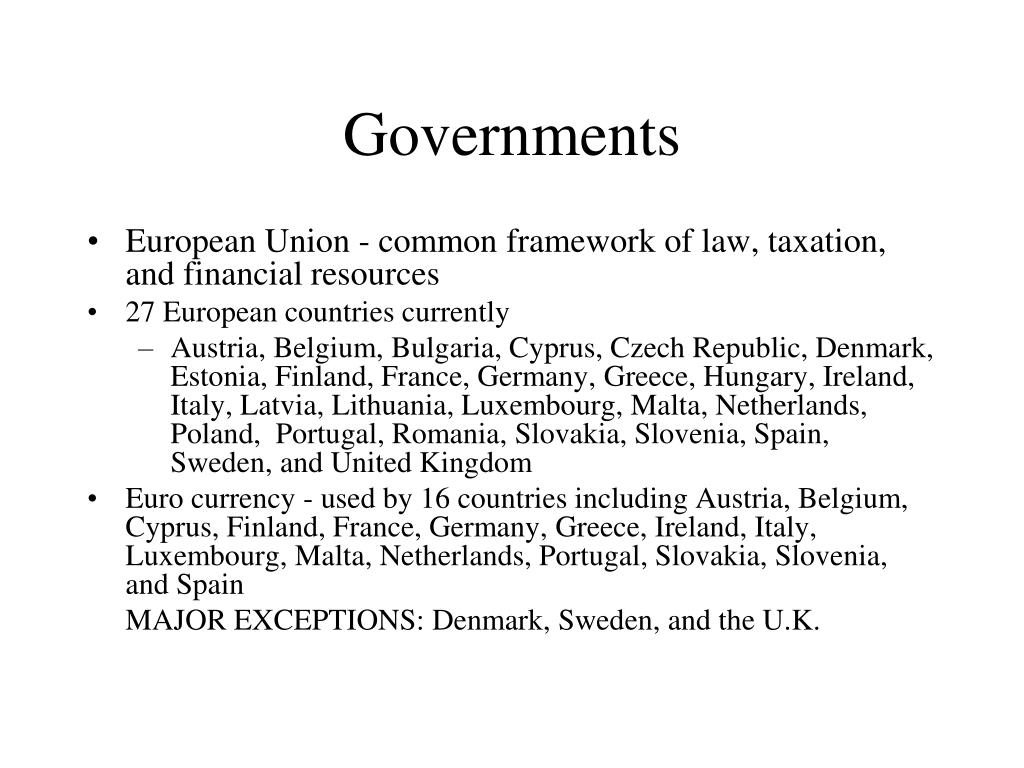 Governments

• European Union - common framework of law, taxation, and financial resources
• 27 European countries currently
 – Austria, Belgium, Bulgaria, Cyprus, Czech Republic, Denmark, Estonia, Finland, France, Germany, Greece, Hungary, Ireland, Italy, Latvia, Lithuania, Luxembourg, Malta, Netherlands, Poland, Portugal, Romania, Slovakia, Slovenia, Spain, Sweden, and United Kingdom
• Euro currency - used by 16 countries including Austria, Belgium, Cyprus, Finland, France, Germany, Greece, Ireland, Italy, Luxembourg, Malta, Netherlands, Portugal, Slovakia, Slovenia, and Spain

MAJOR EXCEPTIONS: Denmark, Sweden, and the U.K.